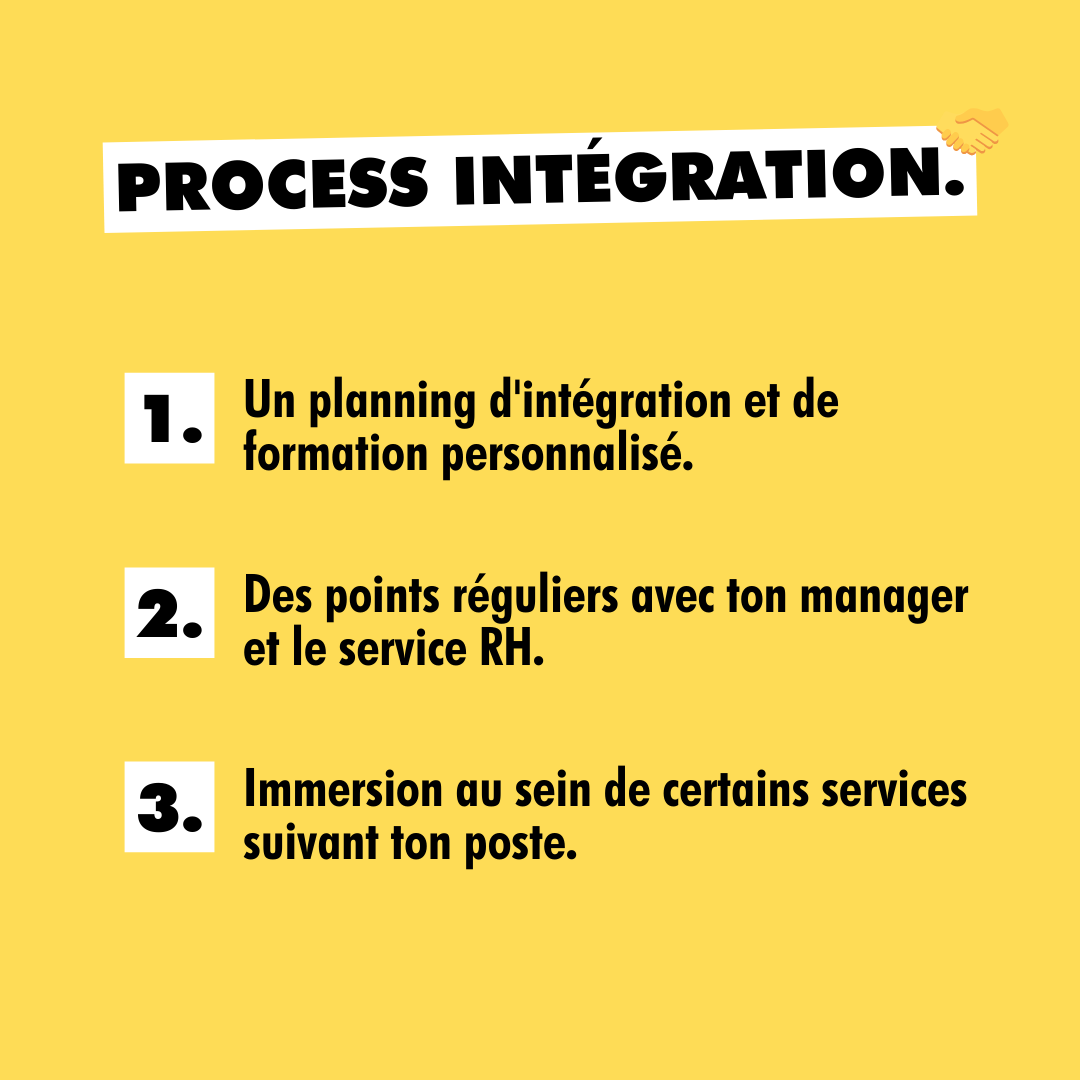 PROCESS INTÉGRATION.

1. Un planning d'intégration et de formation personnalisé.

2. Des points réguliers avec ton manager et le service RH.

3. Immersion au sein de certains services suivant ton poste.